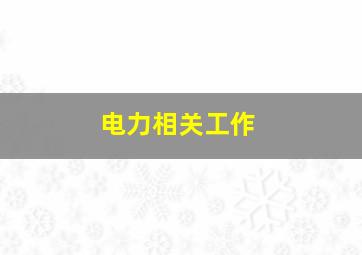 电力相关工作